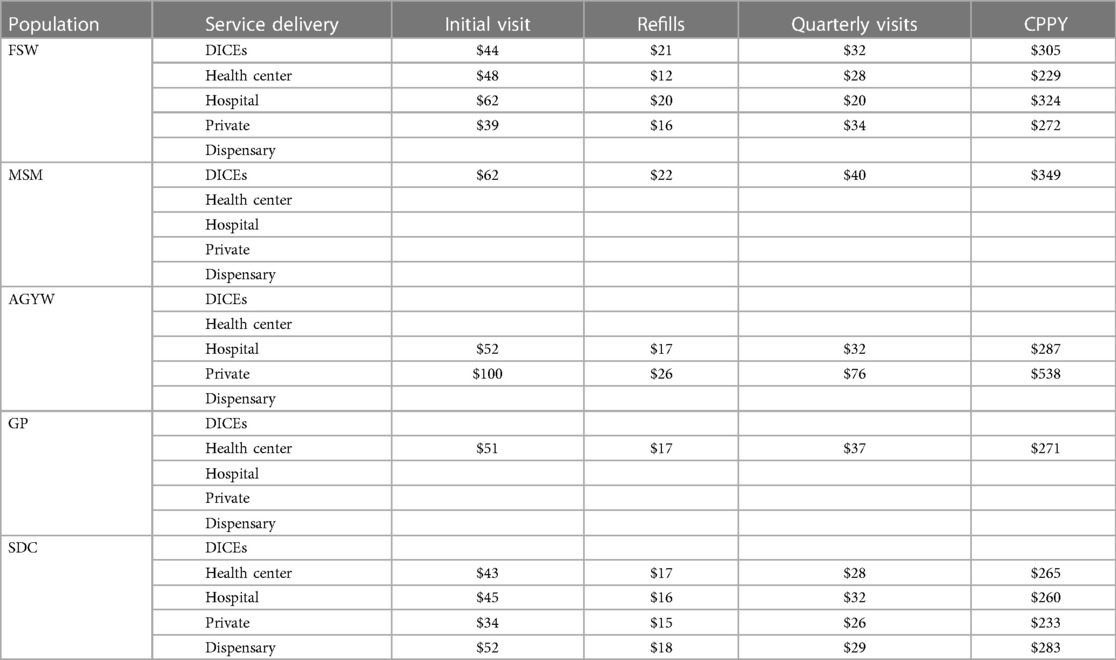 | Population | Service delivery | Initial visit | Refills | Quarterly visits | CPPY |
|---|---|---|---|---|---|
| FSW | DICEs | \$44 | \$21 | \$32 | \$305 |
| | Health center | \$48 | \$12 | \$28 | \$229 |
| | Hospital | \$62 | \$20 | \$20 | \$324 |
| | Private | \$39 | \$16 | \$34 | \$272 |
| | Dispensary | | | | |
| MSM | DICEs | \$62 | \$22 | \$40 | \$349 |
| | Health center | | | | |
| | Hospital | | | | |
| | Private | | | | |
| | Dispensary | | | | |
| AGYW | DICEs | | | | |
| | Health center | | | | |
| | Hospital | \$52 | \$17 | \$32 | \$287 |
| | Private | \$100 | \$26 | \$76 | \$538 |
| | Dispensary | | | | |
| GP | DICEs | | | | |
| | Health center | \$51 | \$17 | \$37 | \$271 |
| | Hospital | | | | |
| | Private | | | | |
| | Dispensary | | | | |
| SDC | DICEs | | | | |
| | Health center | \$43 | \$17 | \$28 | \$265 |
| | Hospital | \$45 | \$16 | \$32 | \$260 |
| | Private | \$34 | \$15 | \$26 | \$233 |
| | Dispensary | \$52 | \$18 | \$29 | \$283 |